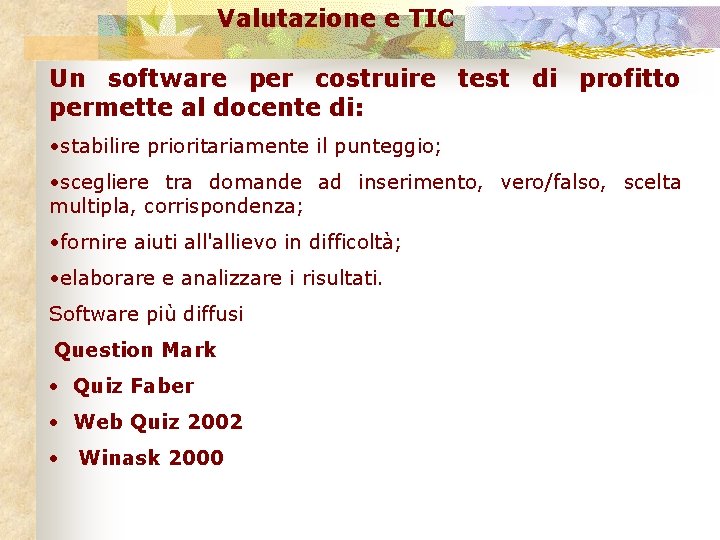 Valutazione e TIC

Un software per costruire test di profitto permette al docente di:

•stabilire prioritariamente il punteggio;

•scegliere tra domande ad inserimento, vero/falso, scelta multipla, corrispondenza;

•fornire aiuti all'allievo in difficoltà;

•elaborare e analizzare i risultati.

Software più diffusi

Question Mark

• Quiz Faber

• Web Quiz 2002

• Winask 2000